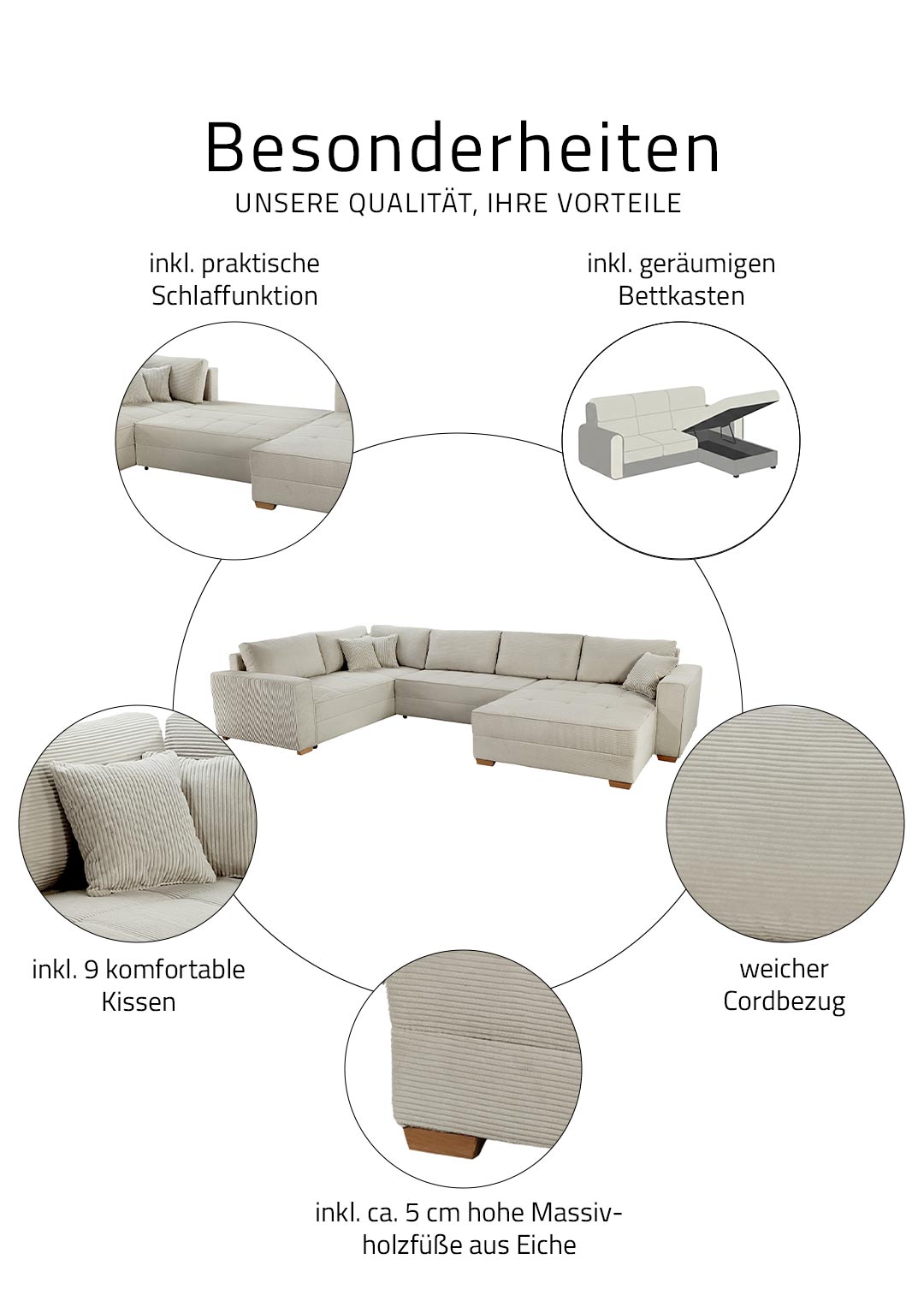 Besonderheiten
UNSERE QUALITÄT, IHRE VORTEILE

inkl. praktische
Schlaffunktion

inkl. geräumigen
Bettkasten

inkl. 9 komfortable
Kissen

weicher
Cordbezug

inkl. ca. 5 cm hohe Massivholzfüße aus Eiche